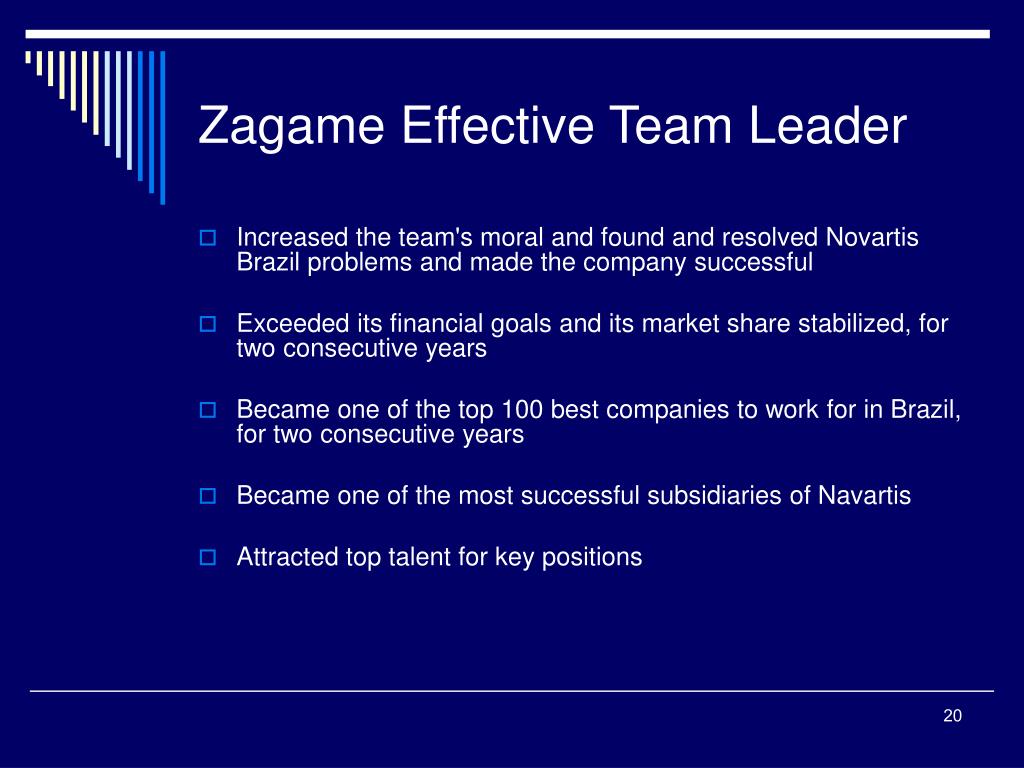 Zagame Effective Team Leader

Increased the team's moral and found and resolved Novartis Brazil problems and made the company successful

Exceeded its financial goals and its market share stabilized, for two consecutive years

Became one of the top 100 best companies to work for in Brazil, for two consecutive years

Became one of the most successful subsidiaries of Navartis

Attracted top talent for key positions

20